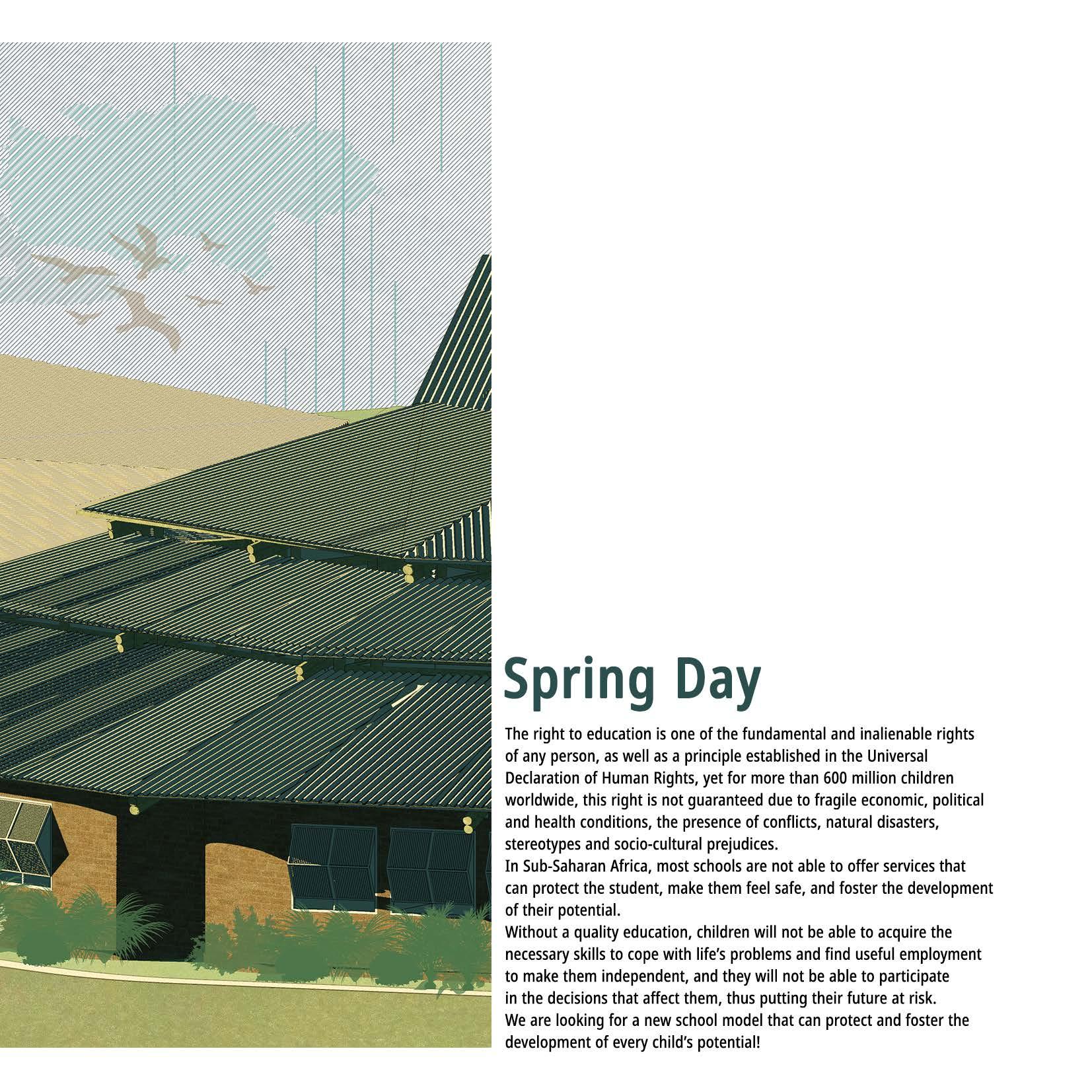 Spring Day

The right to education is one of the fundamental and inalienable rights of any person, as well as a principle established in the Universal Declaration of Human Rights, yet for more than 600 million children worldwide, this right is not guaranteed due to fragile economic, political and health conditions, the presence of conflicts, natural disasters, stereotypes and socio-cultural prejudices.

In Sub-Saharan Africa, most schools are not able to offer services that can protect the student, make them feel safe, and foster the development of their potential.

Without a quality education, children will not be able to acquire the necessary skills to cope with life's problems and find useful employment to make them independent, and they will not be able to participate in the decisions that affect them, thus putting their future at risk.

We are looking for a new school model that can protect and foster the development of every child's potential!